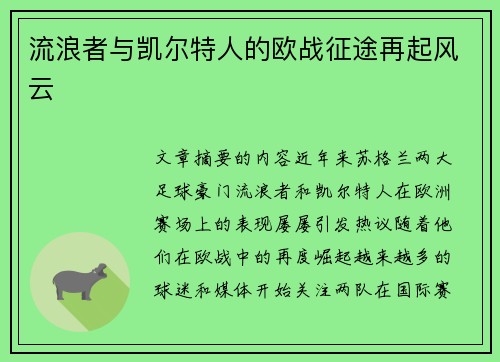 流浪者与凯尔特人的欧战征途再起风云

文章摘要的内容近年来苏格兰两大足球豪门流浪者和凯尔特人在欧洲赛场上的表现屡屡引发热议随着他们在欧战中的再度崛起越来越多的球迷和媒体开始关注两队在国际赛